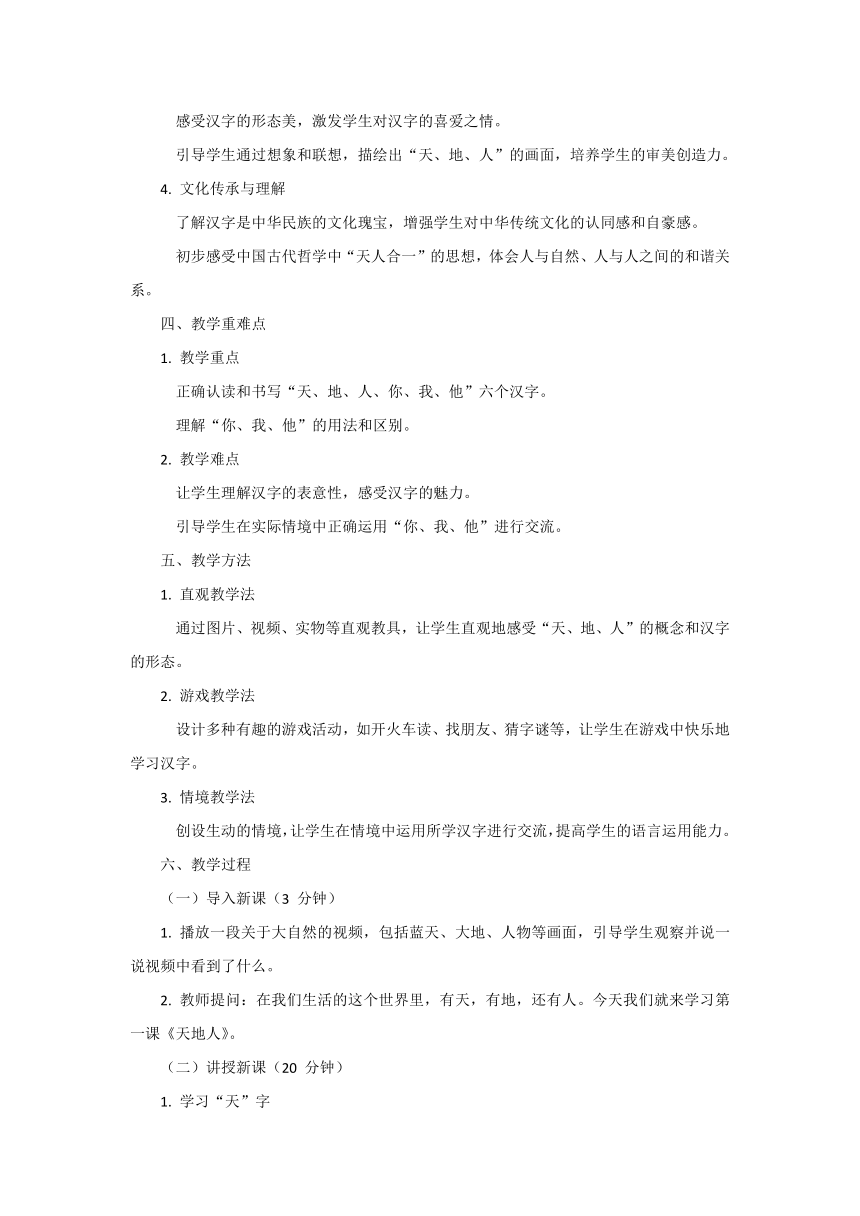 感受汉字的形态美，激发学生对汉字的喜爱之情。

引导学生通过想象和联想，描绘出“天、地、人”的画面，培养学生的审美创造力。

4. 文化传承与理解

了解汉字是中华民族的文化瑰宝，增强学生对中华传统文化的认同感和自豪感。

初步感受中国古代哲学中“天人合一”的思想，体会人与自然、人与人之间的和谐关系。

四、教学重难点

1. 教学重点

正确认读和书写“天、地、人、你、我、他”六个汉字。

理解“你、我、他”的用法和区别。

2. 教学难点

让学生理解汉字的表意性，感受汉字的魅力。

引导学生在实际情境中正确运用“你、我、他”进行交流。

五、教学方法

1. 直观教学法

通过图片、视频、实物等直观教具，让学生直观地感受“天、地、人”的概念和汉字的形态。

2. 游戏教学法

设计多种有趣的游戏活动，如开火车读、找朋友、猜字谜等，让学生在游戏中快乐地学习汉字。

3. 情境教学法

创设生动的情境，让学生在情境中运用所学汉字进行交流，提高学生的语言运用能力。

六、教学过程

（一）导入新课（3 分钟）

1. 播放一段关于大自然的视频，包括蓝天、大地、人物等画面，引导学生观察并说一说视频中看到了什么。

2. 教师提问：在我们生活的这个世界里，有天，有地，还有人。今天我们就来学习第一课《天地人》。

（二）讲授新课（20 分钟）

1. 学习“天”字